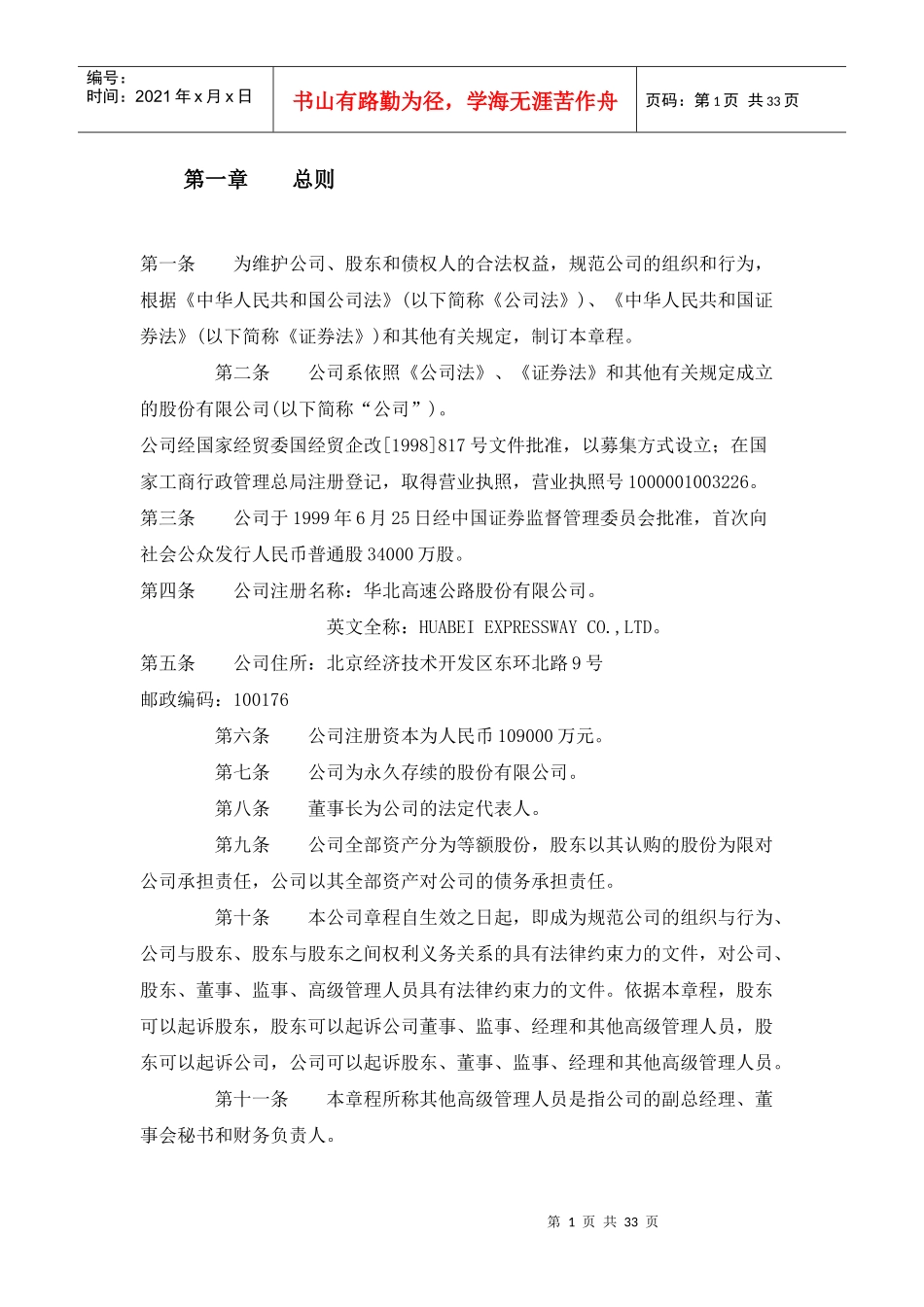 编号：
时间：2021年x月x日

书山有路勤为径，学海无涯苦作舟

页码：第1页 共33页

第一章 总则

第一条 为维护公司、股东和债权人的合法权益，规范公司的组织和行为，根据《中华人民共和国公司法》(以下简称《公司法》)、《中华人民共和国证券法》(以下简称《证券法》)和其他有关规定，制订本章程。

第二条 公司系依照《公司法》、《证券法》和其他有关规定成立的股份有限公司(以下简称“公司”)。

公司经国家经贸委国经贸企改[1998]817号文件批准，以募集方式设立；在国家工商行政管理总局注册登记，取得营业执照，营业执照号1000001003226。

第三条 公司于1999年6月25日经中国证券监督管理委员会批准，首次向社会公众发行人民币普通股34000万股。

第四条 公司注册名称：华北高速公路股份有限公司。

英文全称：HUABEI EXPRESSWAY CO.,LTD。

第五条 公司住所：北京经济技术开发区东环北路9号

邮政编码：100176

第六条 公司注册资本为人民币109000万元。

第七条 公司为永久存续的股份有限公司。

第八条 董事长为公司的法定代表人。

第九条 公司全部资产分为等额股份，股东以其认购的股份为限对公司承担责任，公司以其全部资产对公司的债务承担责任。

第十条 本公司章程自生效之日起，即成为规范公司的组织与行为、公司与股东、股东与股东之间权利义务关系的具有法律约束力的文件，对公司、股东、董事、监事、高级管理人员具有法律约束力的文件。依据本章程，股东可以起诉股东，股东可以起诉公司董事、监事、经理和其他高级管理人员，股东可以起诉公司，公司可以起诉股东、董事、监事、经理和其他高级管理人员。

第十一条 本章程所称其他高级管理人员是指公司的副总经理、董事会秘书和财务负责人。

第1页 共33页